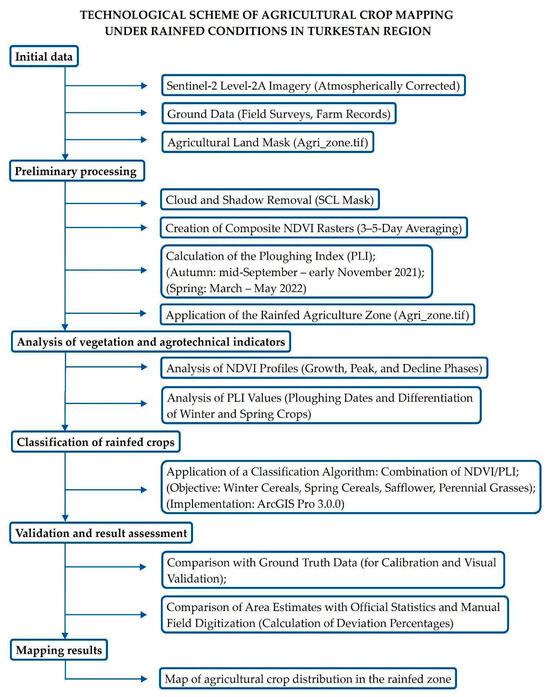 TECHNOLOGICAL SCHEME OF AGRICULTURAL CROP MAPPING UNDER RAINFED CONDITIONS IN TURKESTAN REGION

Initial data

Sentinel-2 Level-2A Imagery (Atmospherically Corrected)

Ground Data (Field Surveys, Farm Records)

Agricultural Land Mask (Agri_zone.tif)

Preliminary processing

Cloud and Shadow Removal (SCL Mask)

Creation of Composite NDVI Rasters (3–5-Day Averaging)

Calculation of the Ploughing Index (PLI);
(Autumn: mid-September – early November 2021);
(Spring: March – May 2022)

Application of the Rainfed Agriculture Zone (Agri_zone.tif)

Analysis of vegetation and agrotechnical indicators

Analysis of NDVI Profiles (Growth, Peak, and Decline Phases)

Analysis of PLI Values (Ploughing Dates and Differentiation of Winter and Spring Crops)

Classification of rainfed crops

Application of a Classification Algorithm: Combination of NDVI/PLI;
(Objective: Winter Cereals, Spring Cereals, Safflower, Perennial Grasses);
(Implementation: ArcGIS Pro 3.0.0)

Validation and result assessment

Comparison with Ground Truth Data (for Calibration and Visual Validation);

Comparison of Area Estimates with Official Statistics and Manual Field Digitization (Calculation of Deviation Percentages)

Mapping results

Map of agricultural crop distribution in the rainfed zone